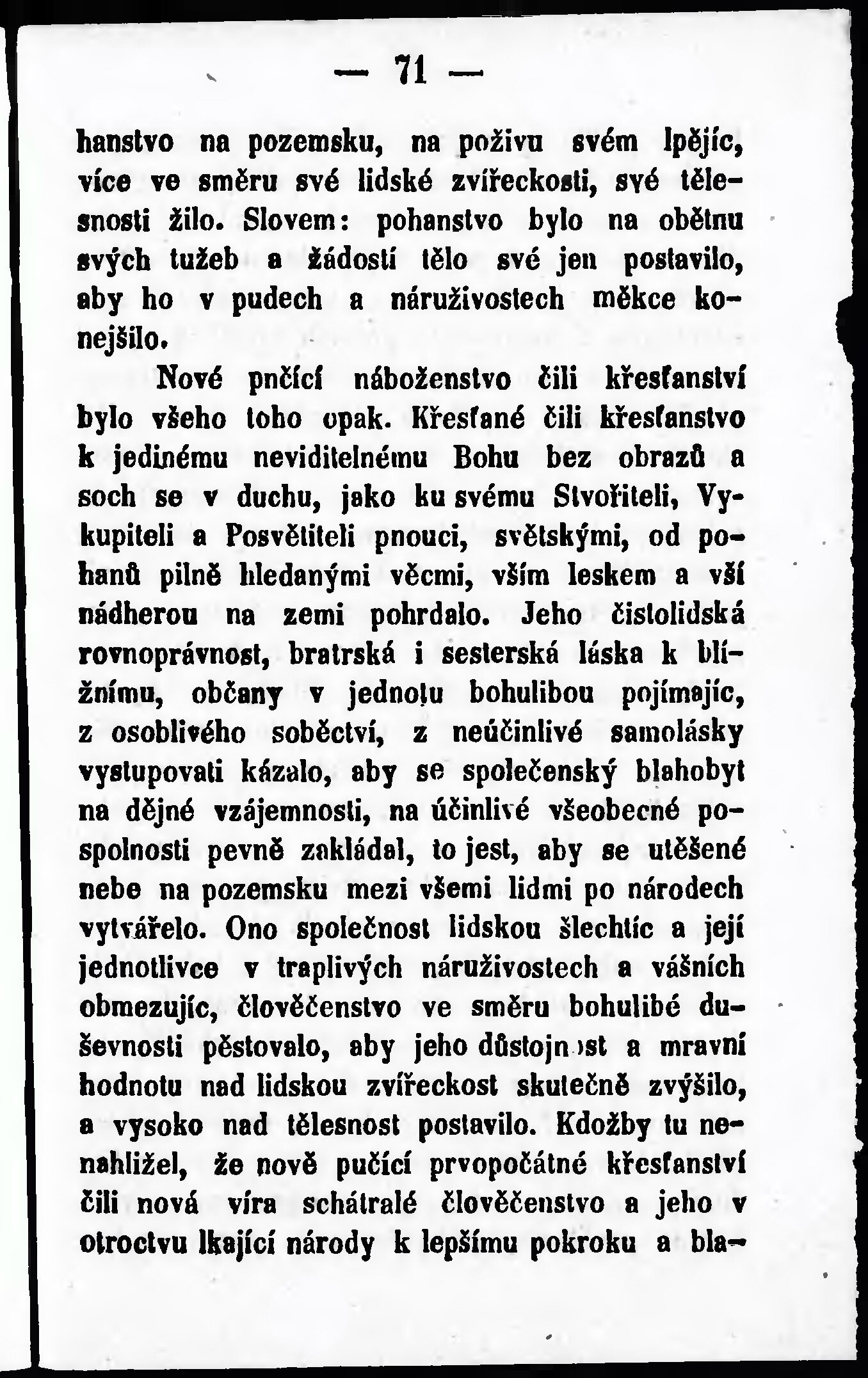 — 71 —

hanstvo na pozemsku, na poživu svém lpějíc, více ve směru své lidské zvířeckosti, své tělesnosti žilo. Slovem: pohanstvo bylo na obětnu svých tužeb a žádostí tělo své jen postavilo, aby ho v pudech a náruživostech měkce konejšilo.

Nové pnčící náboženstvo čili křesťanství bylo všeho toho opak. Křesťané čili křesťanstvo k jedinému neviditelnému Bohu bez obrazů a soch se v duchu, jako ku svému Stvořiteli, Vykupiteli a Posvětiteli pnouci, světskými, od pohanů pilně hledanými věcmi, vším leskem a vší nádherou na zemi pohrdalo. Jeho čistolidská rovnoprávnost, bratrská i sesterská láska k bližnímu, občany v jednotu bohulibou pojímajíc, z osoblivého soběctví, z neúčinlivé samolásky vystupovati kázalo, aby se společenský blahobyt na dějné vzájemnosti, na účinlivé všeobecné pospolnosti pevně zakládal, to jest, aby se utěšené nebe na pozemsku mezi všemi lidmi po národech vytvářelo. Ono společnost lidskou šlechtíc a její jednotlivce v traplivých náruživostech a vášních obmezujíc, člověčenstvo ve směru bohulibé duševnosti pěstovalo, aby jeho důstojnost a mravní hodnotu nad lidskou zvířeckost skutečně zvýšilo, a vysoko nad tělesnost postavilo. Kdožby tu nenahližel, že nově pučící prvopočátné křesťanství čili nová víra schátralé člověčenstvo a jeho v otroctvu lkající národy k lepšímu pokroku a bla-